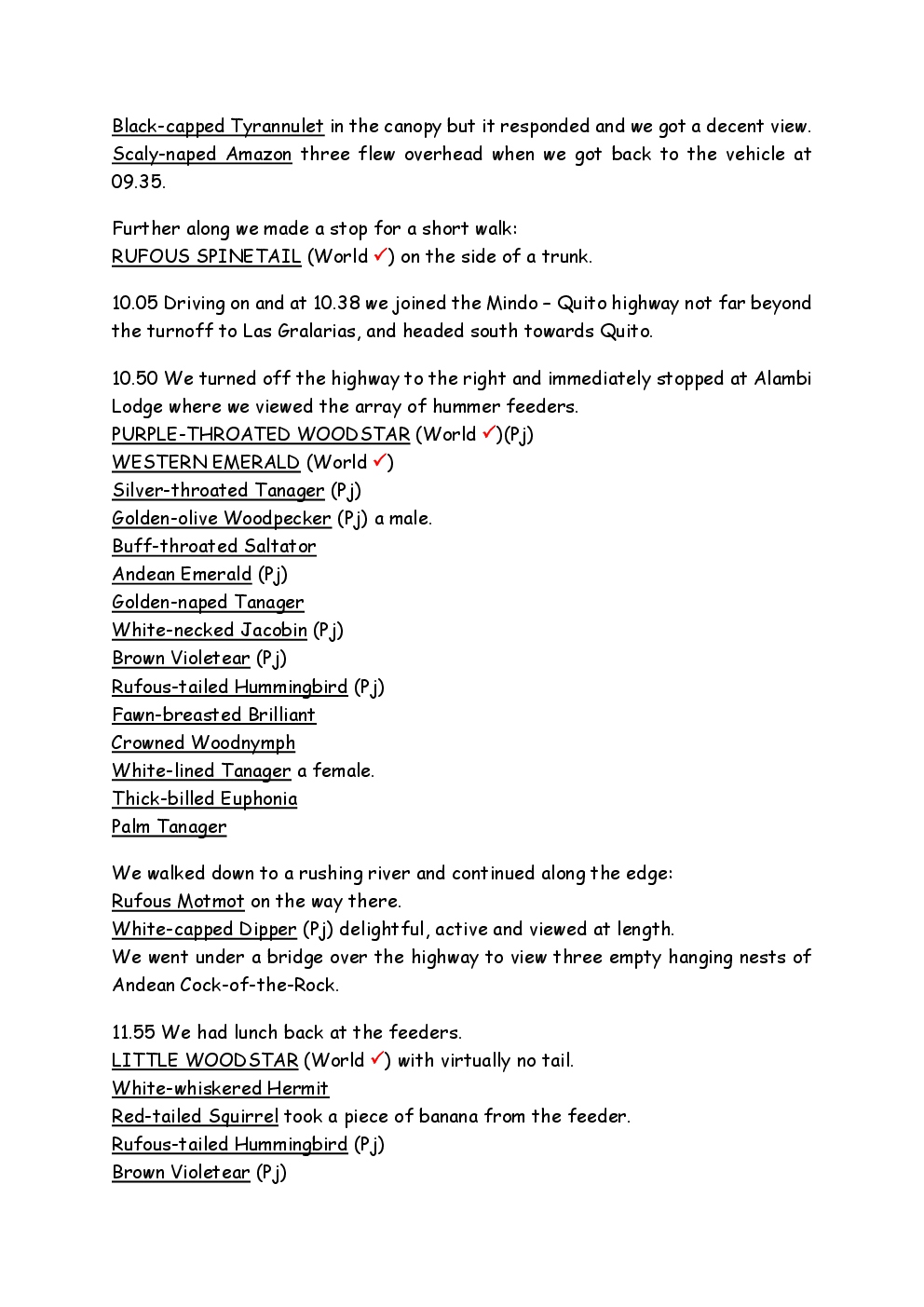 Black-capped Tyrannulet in the canopy but it responded and we got a decent view.
Scaly-naped Amazon three flew overhead when we got back to the vehicle at 09.35.

Further along we made a stop for a short walk:
RUFOUS SPINETAIL (World ✓) on the side of a trunk.

10.05 Driving on and at 10.38 we joined the Mindo – Quito highway not far beyond the turnoff to Las Gralarias, and headed south towards Quito.

10.50 We turned off the highway to the right and immediately stopped at Alambi Lodge where we viewed the array of hummer feeders.
PURPLE-THROATED WOODSTAR (World ✓)(Pj)
WESTERN EMERALD (World ✓)
Silver-throated Tanager (Pj)
Golden-olive Woodpecker (Pj) a male.
Buff-throated Saltator
Andean Emerald (Pj)
Golden-naped Tanager
White-necked Jacobin (Pj)
Brown Violetear (Pj)
Rufous-tailed Hummingbird (Pj)
Fawn-breasted Brilliant
Crowned Woodnymph
White-lined Tanager a female.
Thick-billed Euphonia
Palm Tanager

We walked down to a rushing river and continued along the edge:
Rufous Motmot on the way there.
White-capped Dipper (Pj) delightful, active and viewed at length.
We went under a bridge over the highway to view three empty hanging nests of Andean Cock-of-the-Rock.

11.55 We had lunch back at the feeders.
LITTLE WOODSTAR (World ✓) with virtually no tail.
White-whiskered Hermit
Red-tailed Squirrel took a piece of banana from the feeder.
Rufous-tailed Hummingbird (Pj)
Brown Violetear (Pj)